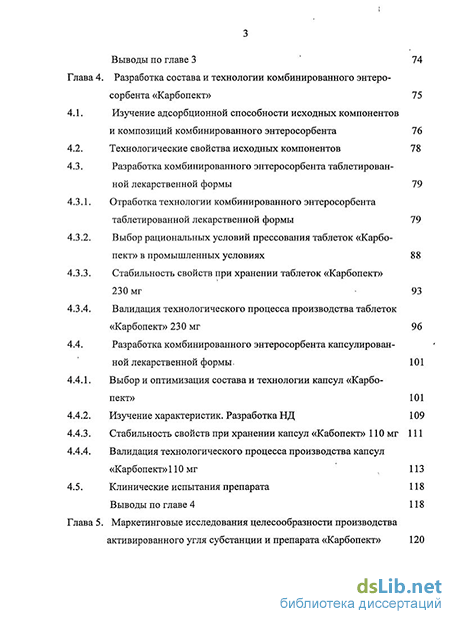 3

Выводы по главе 3 74

Глава 4. Разработка состава и технологии комбинированного энтеросорбента «Карбопект» 75

4.1. Изучение адсорбционной способности исходных компонентов и композиций комбинированного энтеросорбента 76

4.2. Технологические свойства исходных компонентов 78

4.3. Разработка комбинированного энтеросорбента таблетированной лекарственной формы 79

4.3.1. Отработка технологии комбинированного энтеросорбента таблетированной лекарственной формы 79

4.3.2. Выбор рациональных условий прессования таблеток «Карбопект» в промышленных условиях 88

4.3.3. Стабильность свойств при хранении таблеток «Карбопект» 230 мг 93

4.3.4. Валидация технологического процесса производства таблеток «Карбопект» 230 мг 96

4.4. Разработка комбинированного энтеросорбента капсулированной лекарственной формы 101

4.4.1. Выбор и оптимизация состава и технологии капсул «Карбопект» 101

4.4.2. Изучение характеристик. Разработка НД 109

4.4.3. Стабильность свойств при хранении капсул «Кабопект» 110 мг 111

4.4.4. Валидация технологического процесса производства капсул «Карбопект»110 мг 113

4.5. Клинические испытания препарата 118

Выводы по главе 4 118

Глава 5. Маркетинговые исследования целесообразности производства активированного угля субстанции и препарата «Карбопект» 120

dsLib.net
библиотека диссертаций